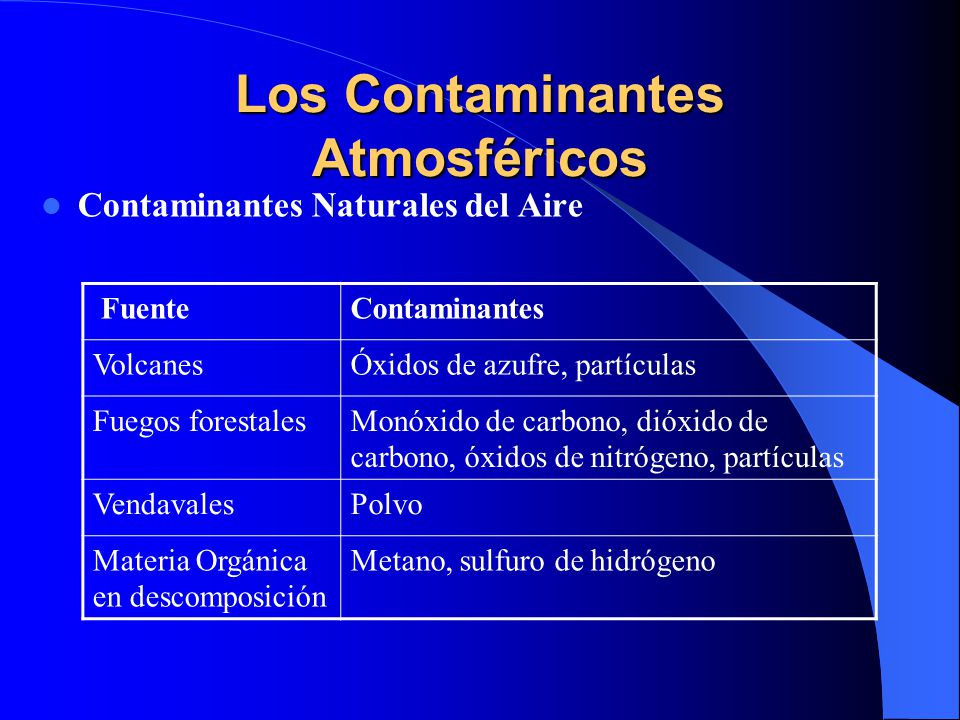 Los Contaminantes Atmosféricos

Contaminantes Naturales del Aire

| Fuente | Contaminantes |
|---|---|
| Volcanes | Óxidos de azufre, partículas |
| Fuegos forestales | Monóxido de carbono, dióxido de carbono, óxidos de nitrógeno, partículas |
| Vendavales | Polvo |
| Materia Orgánica en descomposición | Metano, sulfuro de hidrógeno |